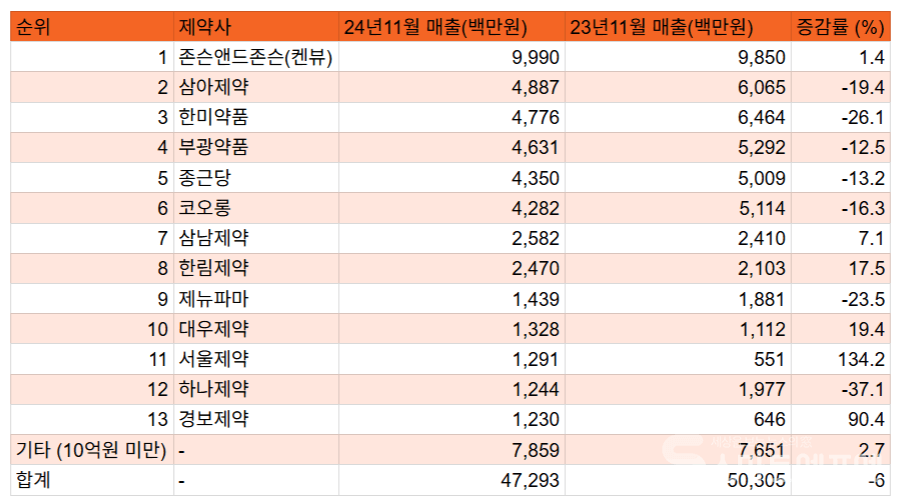 | 순위 | 제약사 | 24년11월 매출(백만원) | 23년11월 매출(백만원) | 증감률 (%) |
|---|---|---|---|---|
| 1 | 존슨앤드존슨(켄뷰) | 9,990 | 9,850 | 1.4 |
| 2 | 삼아제약 | 4,887 | 6,065 | -19.4 |
| 3 | 한미약품 | 4,776 | 6,464 | -26.1 |
| 4 | 부광약품 | 4,631 | 5,292 | -12.5 |
| 5 | 종근당 | 4,350 | 5,009 | -13.2 |
| 6 | 코오롱 | 4,282 | 5,114 | -16.3 |
| 7 | 삼남제약 | 2,582 | 2,410 | 7.1 |
| 8 | 한림제약 | 2,470 | 2,103 | 17.5 |
| 9 | 제뉴파마 | 1,439 | 1,881 | -23.5 |
| 10 | 대우제약 | 1,328 | 1,112 | 19.4 |
| 11 | 서울제약 | 1,291 | 551 | 134.2 |
| 12 | 하나제약 | 1,244 | 1,977 | -37.1 |
| 13 | 경보제약 | 1,230 | 646 | 90.4 |
| 기타 (10억원 미만) | - | 7,859 | 7,651 | 2.7 |
| 합계 | - | 47,293 | 50,305 | -6 |